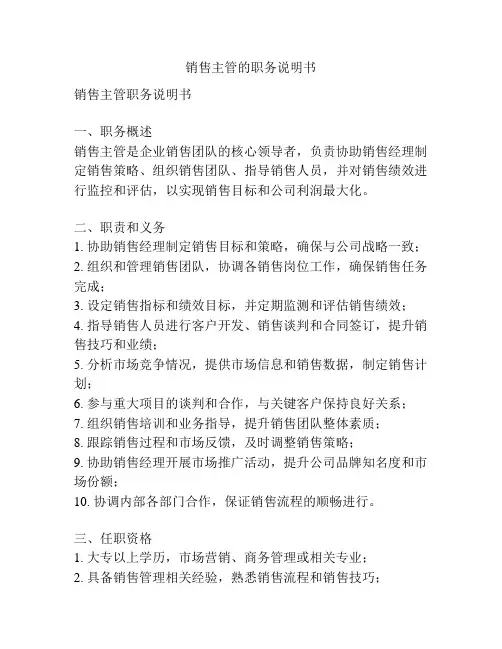 销售主管的职务说明书

销售主管职务说明书

一、职务概述
销售主管是企业销售团队的核心领导者，负责协助销售经理制定销售策略、组织销售团队、指导销售人员，并对销售绩效进行监控和评估，以实现销售目标和公司利润最大化。

二、职责和义务
1. 协助销售经理制定销售目标和策略，确保与公司战略一致；
2. 组织和管理销售团队，协调各销售岗位工作，确保销售任务完成；
3. 设定销售指标和绩效目标，并定期监测和评估销售绩效；
4. 指导销售人员进行客户开发、销售谈判和合同签订，提升销售技巧和业绩；
5. 分析市场竞争情况，提供市场信息和销售数据，制定销售计划；
6. 参与重大项目的谈判和合作，与关键客户保持良好关系；
7. 组织销售培训和业务指导，提升销售团队整体素质；
8. 跟踪销售过程和市场反馈，及时调整销售策略；
9. 协助销售经理开展市场推广活动，提升公司品牌知名度和市场份额；
10. 协调内部各部门合作，保证销售流程的顺畅进行。

三、任职资格
1. 大专以上学历，市场营销、商务管理或相关专业；
2. 具备销售管理相关经验，熟悉销售流程和销售技巧；